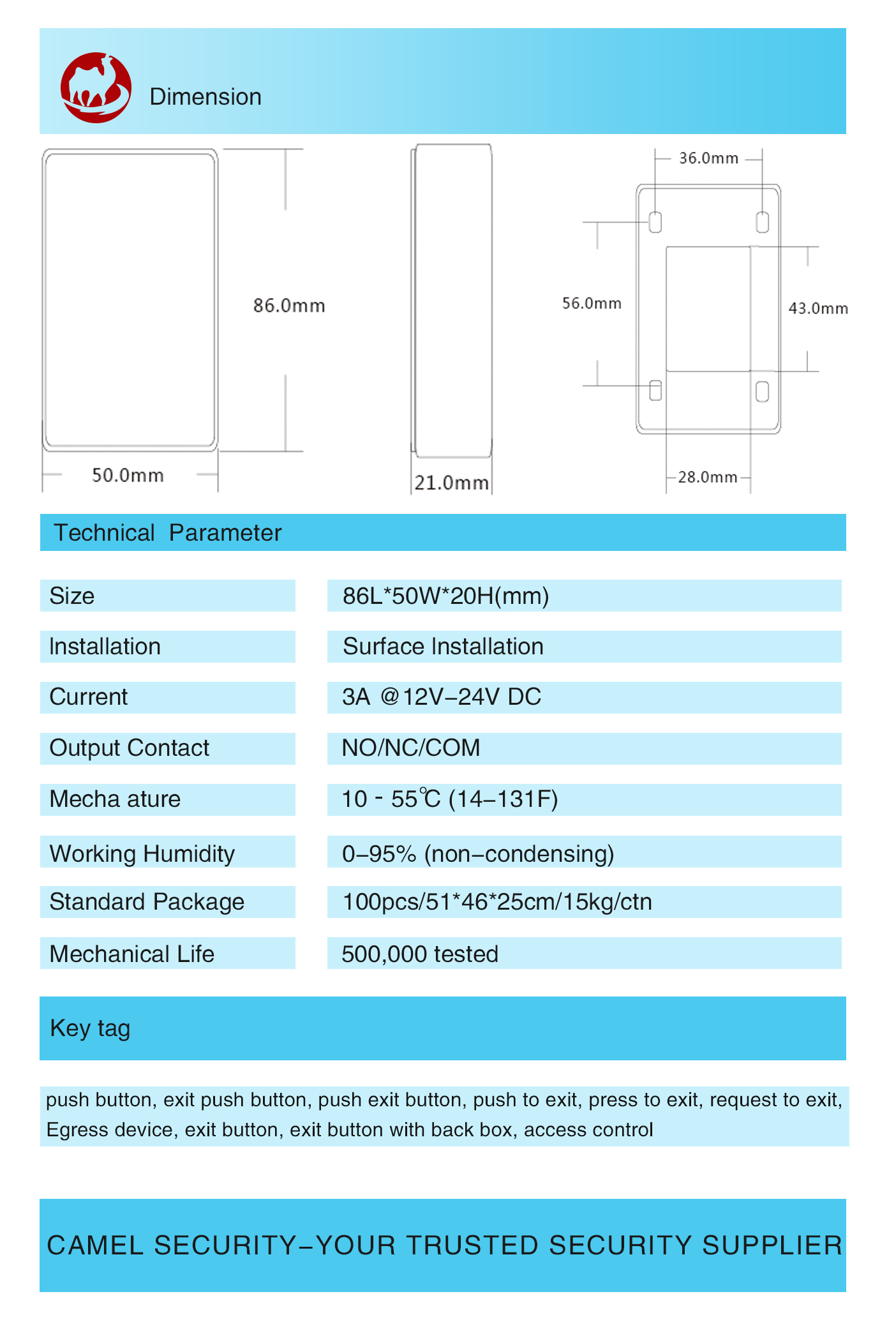 Dimension

86.0mm

50.0mm

21.0mm

36.0mm

56.0mm

43.0mm

28.0mm

Technical Parameter

| Size | 86L*50W*20H(mm) |
|---|---|
| Installation | Surface Installation |
| Current | 3A @12V–24V DC |
| Output Contact | NO/NC/COM |
| Mecha ature | 10 - 55℃ (14–131F) |
| Working Humidity | 0–95% (non–condensing) |
| Standard Package | 100pcs/51*46*25cm/15kg/ctn |
| Mechanical Life | 500,000 tested |

Key tag

push button, exit push button, push exit button, push to exit, press to exit, request to exit, Egress device, exit button, exit button with back box, access control

CAMEL SECURITY–YOUR TRUSTED SECURITY SUPPLIER